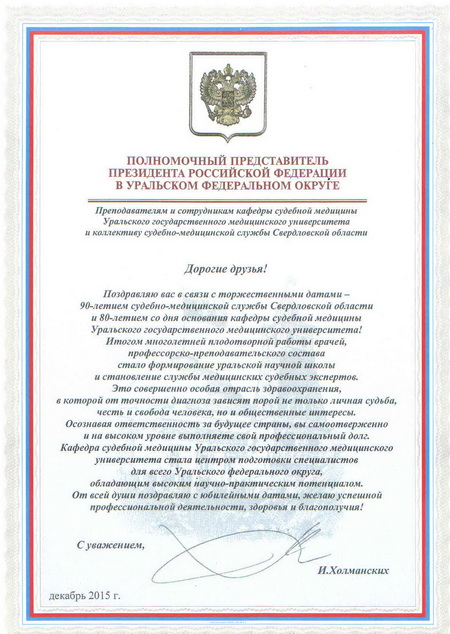 ПОЛНОМОЧНЫЙ ПРЕДСТАВИТЕЛЬ
ПРЕЗИДЕНТА РОССИЙСКОЙ ФЕДЕРАЦИИ
В УРАЛЬСКОМ ФЕДЕРАЛЬНОМ ОКРУГЕ

Преподавателям и сотрудникам кафедры судебной медицины
Уральского государственного медицинского университета
и коллективу судебно-медицинской службы Свердловской области

Дорогие друзья!

Поздравляю вас в связи с торжественными датами – 90-летием судебно-медицинской службы Свердловской области и 80-летием со дня основания кафедры судебной медицины Уральского государственного медицинского университета! Итогом многолетней плодотворной работы врачей, профессорско-преподавательского состава стало формирование уральской научной школы и становление службы медицинских судебных экспертов. Это совершенно особая отрасль здравоохранения, в которой от точности диагноза зависят порой не только личная судьба, честь и свобода человека, но и общественные интересы. Осознавая ответственность за будущее страны, вы самоотверженно и на высоком уровне выполняете свой профессиональный долг. Кафедра судебной медицины Уральского государственного медицинского университета стала центром подготовки специалистов для всего Уральского федерального округа, обладающим высоким научно-практическим потенциалом. От всей души поздравляю с юбилейными датами, желаю успешной профессиональной деятельности, здоровья и благополучия!

С уважением,

И.Холманских

декабрь 2015 г.